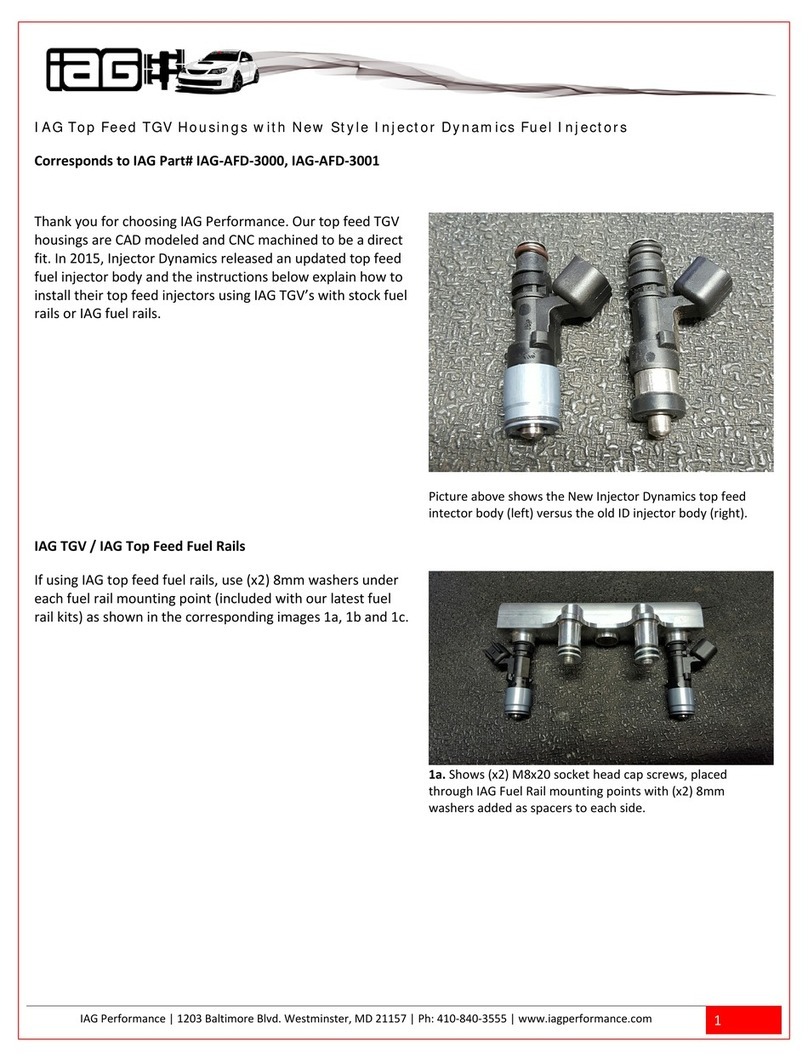 IAG

IAG Top Feed TGV Housings with New Style Injector Dynamics Fuel Injectors

Corresponds to IAG Part# IAG-AFD-3000, IAG-AFD-3001

Thank you for choosing IAG Performance. Our top feed TGV housings are CAD modeled and CNC machined to be a direct fit. In 2015, Injector Dynamics released an updated top feed fuel injector body and the instructions below explain how to install their top feed injectors using IAG TGV's with stock fuel rails or IAG fuel rails.

Picture above shows the New Injector Dynamics top feed intector body (left) versus the old ID injector body (right).

IAG TGV / IAG Top Feed Fuel Rails

If using IAG top feed fuel rails, use (x2) 8mm washers under each fuel rail mounting point (included with our latest fuel rail kits) as shown in the corresponding images 1a, 1b and 1c.

1a. Shows (x2) M8x20 socket head cap screws, placed through IAG Fuel Rail mounting points with (x2) 8mm washers added as spacers to each side.

IAG Performance | 1203 Baltimore Blvd. Westminster, MD 21157 | Ph: 410-840-3555 | www.iagperformance.com

1